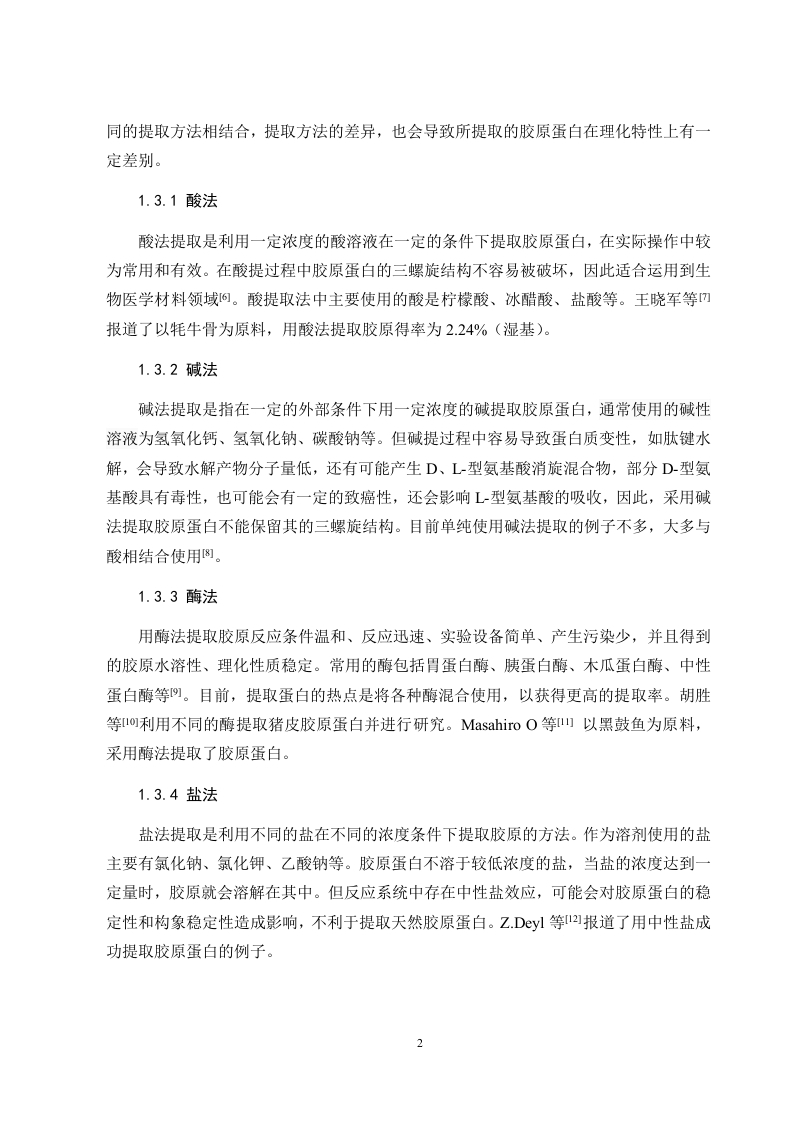 同的提取方法相结合，提取方法的差异，也会导致所提取的胶原蛋白在理化特性上有一定差别。

1.3.1 酸法

酸法提取是利用一定浓度的酸溶液在一定的条件下提取胶原蛋白，在实际操作中较为常用和有效。在酸提过程中胶原蛋白的三螺旋结构不容易被破坏，因此适合运用到生物医学材料领域[6]。酸提取法中主要使用的酸是柠檬酸、冰醋酸、盐酸等。王晓军等[7]报道了以牦牛骨为原料，用酸法提取胶原得率为 2.24%（湿基）。

1.3.2 碱法

碱法提取是指在一定的外部条件下用一定浓度的碱提取胶原蛋白，通常使用的碱性溶液为氢氧化钙、氢氧化钠、碳酸钠等。但碱提过程中容易导致蛋白质变性，如肽键水解，会导致水解产物分子量低，还有可能产生 D、L-型氨基酸消旋混合物，部分 D-型氨基酸具有毒性，也可能会有一定的致癌性，还会影响 L-型氨基酸的吸收，因此，采用碱法提取胶原蛋白不能保留其的三螺旋结构。目前单纯使用碱法提取的例子不多，大多与酸相结合使用[8]。

1.3.3 酶法

用酶法提取胶原反应条件温和、反应迅速、实验设备简单、产生污染少，并且得到的胶原水溶性、理化性质稳定。常用的酶包括胃蛋白酶、胰蛋白酶、木瓜蛋白酶、中性蛋白酶等[9]。目前，提取蛋白的热点是将各种酶混合使用，以获得更高的提取率。胡胜等[10]利用不同的酶提取猪皮胶原蛋白并进行研究。Masahiro O 等[11] 以黑鼓鱼为原料，采用酶法提取了胶原蛋白。

1.3.4 盐法

盐法提取是利用不同的盐在不同的浓度条件下提取胶原的方法。作为溶剂使用的盐主要有氯化钠、氯化钾、乙酸钠等。胶原蛋白不溶于较低浓度的盐，当盐的浓度达到一定量时，胶原就会溶解在其中。但反应系统中存在中性盐效应，可能会对胶原蛋白的稳定性和构象稳定性造成影响，不利于提取天然胶原蛋白。Z.Deyl 等[12]报道了用中性盐成功提取胶原蛋白的例子。

2